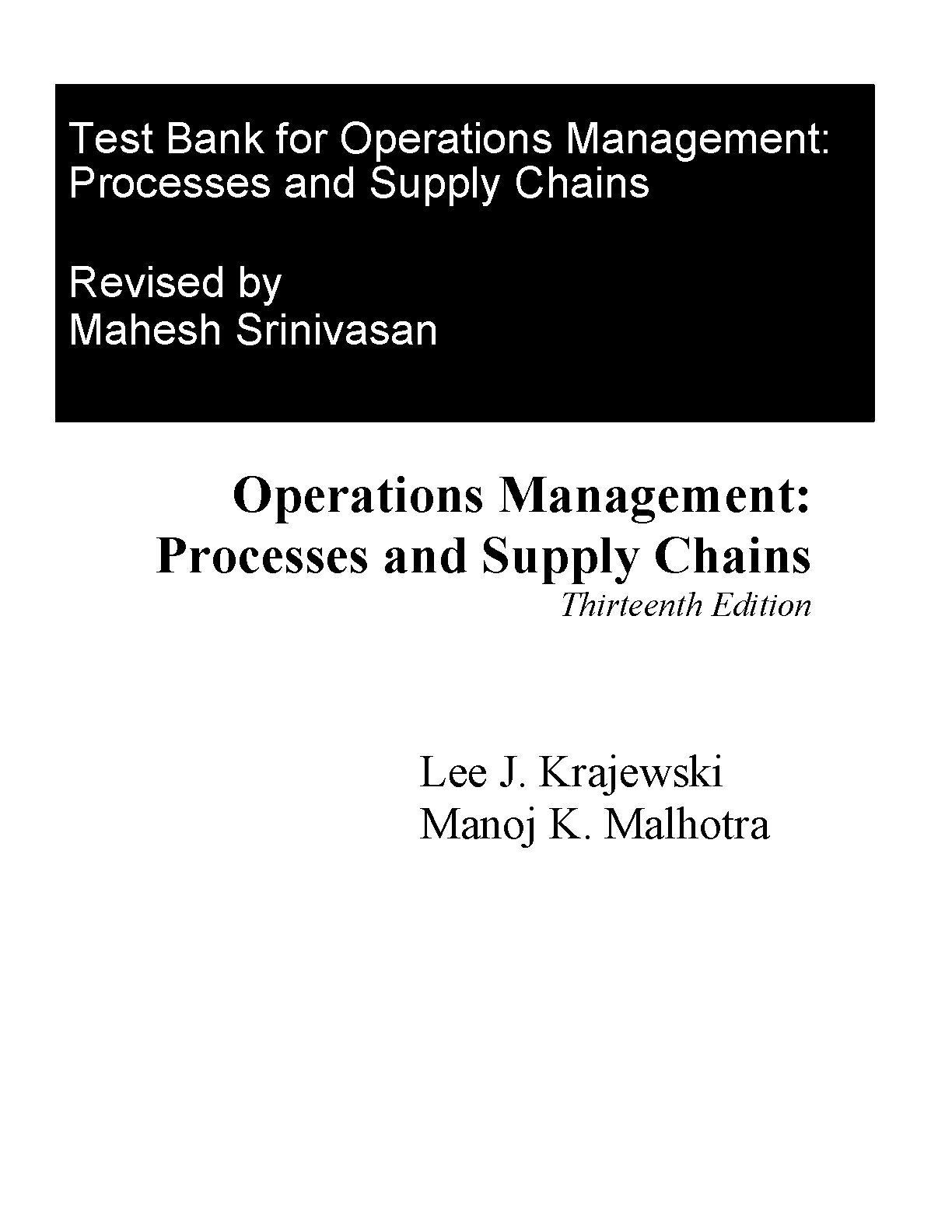 Test Bank for Operations Management: Processes and Supply Chains

Revised by
Mahesh Srinivasan

Operations Management:
Processes and Supply Chains
Thirteenth Edition

Lee J. Krajewski
Manoj K. Malhotra